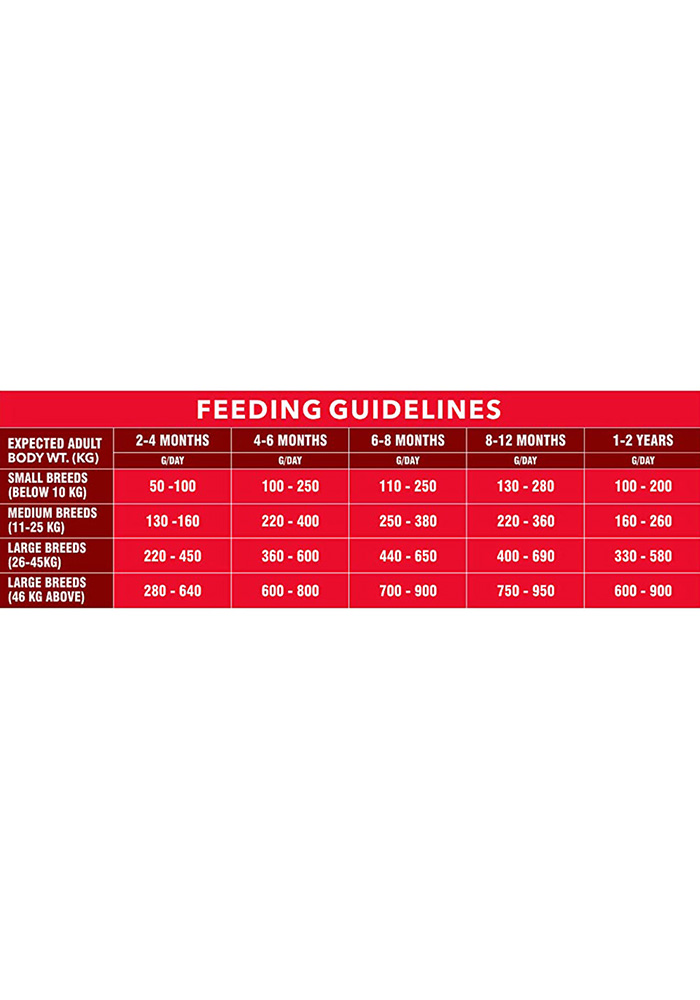 FEEDING GUIDELINES

| EXPECTED ADULT BODY WT. (KG) | 2-4 MONTHS G/DAY | 4-6 MONTHS G/DAY | 6-8 MONTHS G/DAY | 8-12 MONTHS G/DAY | 1-2 YEARS G/DAY |
|---|---|---|---|---|---|
| SMALL BREEDS (BELOW 10 KG) | 50 -100 | 100 - 250 | 110 - 250 | 130 - 280 | 100 - 200 |
| MEDIUM BREEDS (11-25 KG) | 130 -160 | 220 - 400 | 250 - 380 | 220 - 360 | 160 - 260 |
| LARGE BREEDS (26-45KG) | 220 - 450 | 360 - 600 | 440 - 650 | 400 - 690 | 330 - 580 |
| LARGE BREEDS (46 KG ABOVE) | 280 - 640 | 600 - 800 | 700 - 900 | 750 - 950 | 600 - 900 |